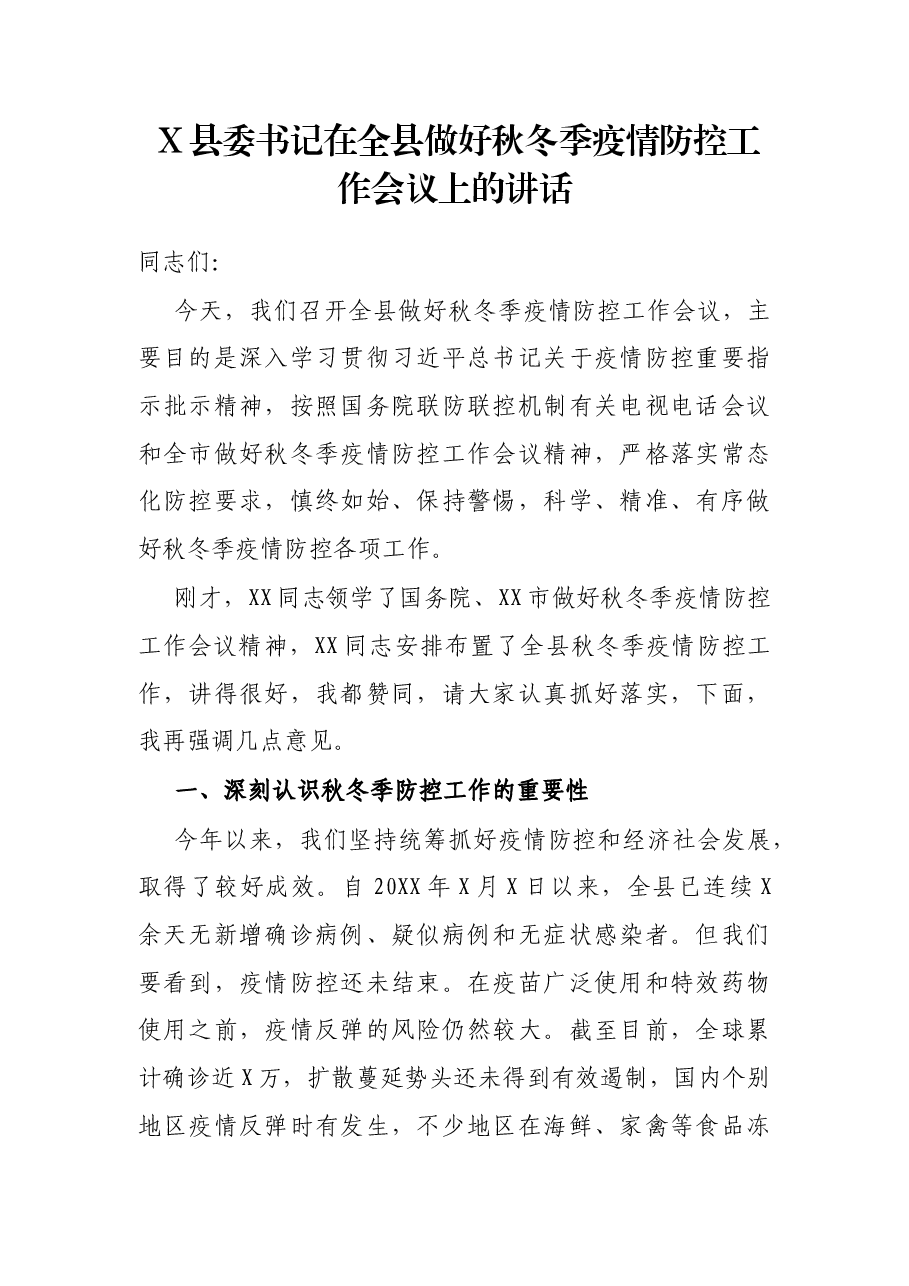 X县委书记在全县做好秋冬季疫情防控工作会议上的讲话

同志们:

今天，我们召开全县做好秋冬季疫情防控工作会议，主要目的是深入学习贯彻习近平总书记关于疫情防控重要指示批示精神，按照国务院联防联控机制有关电视电话会议和全市做好秋冬季疫情防控工作会议精神，严格落实常态化防控要求，慎终如始、保持警惕，科学、精准、有序做好秋冬季疫情防控各项工作。

刚才，XX同志领学了国务院、XX市做好秋冬季疫情防控工作会议精神，XX同志安排布置了全县秋冬季疫情防控工作，讲得很好，我都赞同，请大家认真抓好落实，下面，我再强调几点意见。

一、深刻认识秋冬季防控工作的重要性

今年以来，我们坚持统筹抓好疫情防控和经济社会发展，取得了较好成效。自20XX年X月X日以来，全县已连续X余天无新增确诊病例、疑似病例和无症状感染者。但我们要看到，疫情防控还未结束。在疫苗广泛使用和特效药物使用之前，疫情反弹的风险仍然较大。截至目前，全球累计确诊近X万，扩散蔓延势头还未得到有效遏制，国内个别地区疫情反弹时有发生，不少地区在海鲜、家禽等食品冻